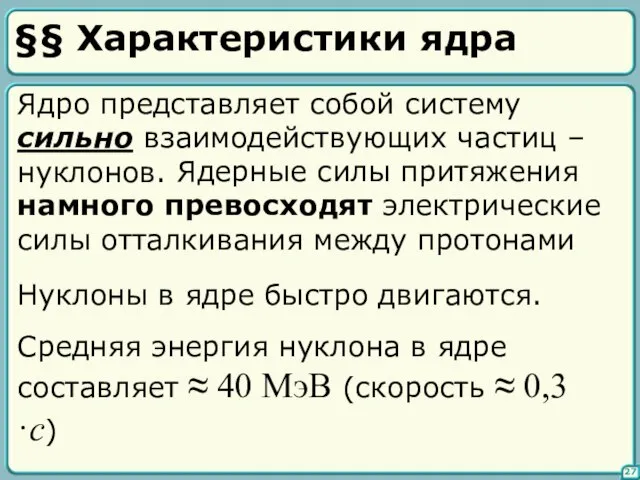 §§ Характеристики ядра

Ядро представляет собой систему сильно взаимодействующих частиц – нуклонов. Ядерные силы притяжения намного превосходят электрические силы отталкивания между протонами

Нуклоны в ядре быстро двигаются.

Средняя энергия нуклона в ядре составляет $\approx 40$ МэВ (скорость $\approx 0{,}3 \cdot c$)

27